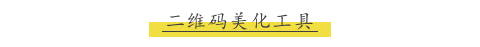 二维码美化工具